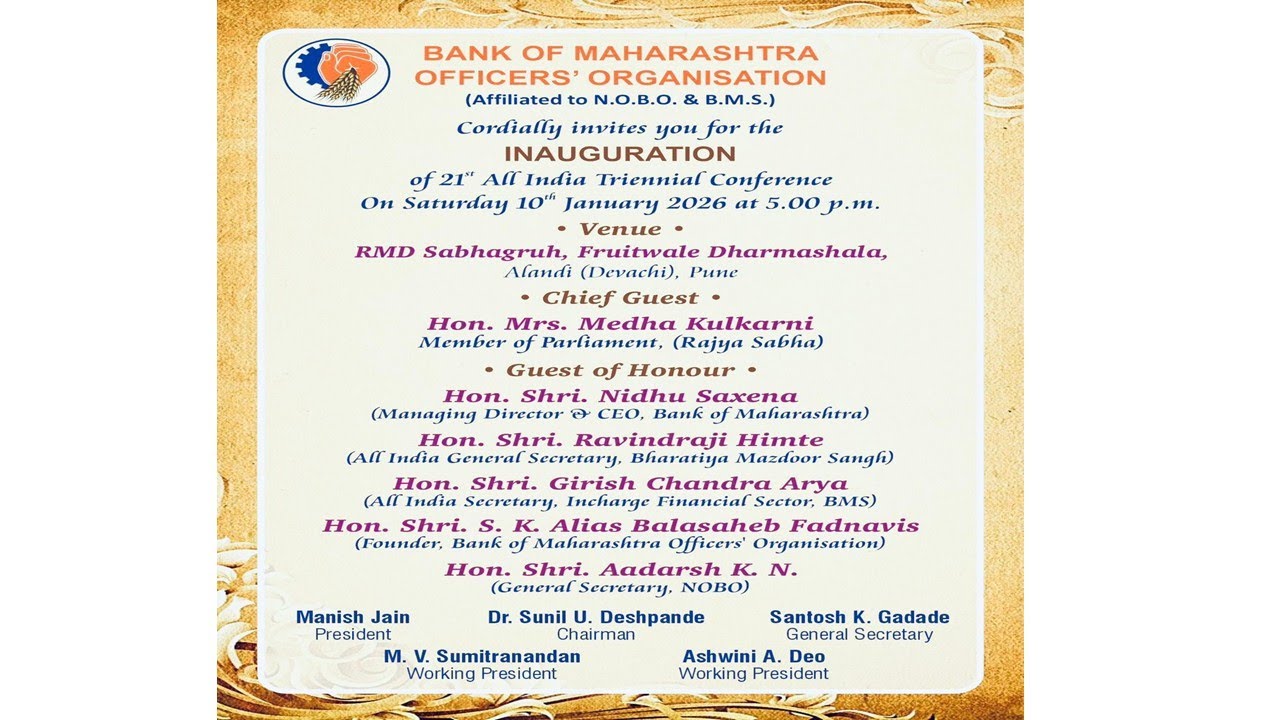 BANK OF MAHARASHTRA OFFICERS' ORGANISATION
(Affiliated to N.O.B.O. & B.M.S.)

Cordially invites you for the
INAUGURATION
of 21$^{st}$ All India Triennial Conference
On Saturday 10$^{th}$ January 2026 at 5.00 p.m.

• Venue •
RMD Sabhagruh, Fruitwale Dharmashala,
Alandi (Devachi), Pune

• Chief Guest •
Hon. Mrs. Medha Kulkarni
Member of Parliament, (Rajya Sabha)

• Guest of Honour •
Hon. Shri. Nidhu Saxena
(Managing Director & CEO, Bank of Maharashtra)

Hon. Shri. Ravindraji Himte
(All India General Secretary, Bharatiya Mazdoor Sangh)

Hon. Shri. Girish Chandra Arya
(All India Secretary, Incharge Financial Sector, BMS)

Hon. Shri. S. K. Alias Balasaheb Fadnavis
(Founder, Bank of Maharashtra Officers' Organisation)

Hon. Shri. Aadarsh K. N.
(General Secretary, NOBO)

Manish Jain
President

Dr. Sunil U. Deshpande
Chairman

Santosh K. Gadade
General Secretary

M. V. Sumitranandan
Working President

Ashwini A. Deo
Working President